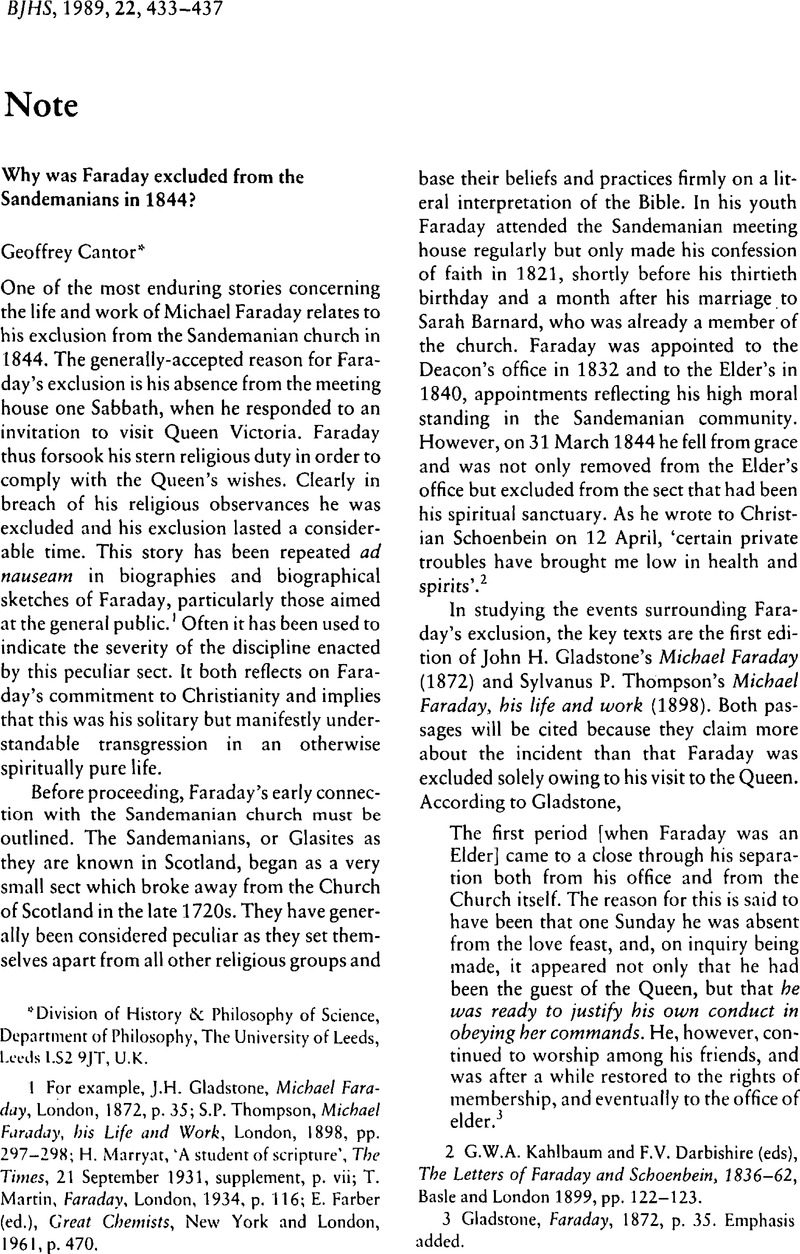 BJHS, 1989, 22, 433–437

Note

Why was Faraday excluded from the Sandemanians in 1844?

Geoffrey Cantor*

One of the most enduring stories concerning the life and work of Michael Faraday relates to his exclusion from the Sandemanian church in 1844. The generally-accepted reason for Faraday's exclusion is his absence from the meeting house one Sabbath, when he responded to an invitation to visit Queen Victoria. Faraday thus forsook his stern religious duty in order to comply with the Queen's wishes. Clearly in breach of his religious observances he was excluded and his exclusion lasted a considerable time. This story has been repeated ad nauseam in biographies and biographical sketches of Faraday, particularly those aimed at the general public.$^1$ Often it has been used to indicate the severity of the discipline enacted by this peculiar sect. It both reflects on Faraday's commitment to Christianity and implies that this was his solitary but manifestly understandable transgression in an otherwise spiritually pure life.

Before proceeding, Faraday's early connection with the Sandemanian church must be outlined. The Sandemanians, or Glasites as they are known in Scotland, began as a very small sect which broke away from the Church of Scotland in the late 1720s. They have generally been considered peculiar as they set themselves apart from all other religious groups and

*Division of History & Philosophy of Science, Department of Philosophy, The University of Leeds, Leeds LS2 9JT, U.K.

1 For example, J.H. Gladstone, Michael Faraday, London, 1872, p. 35; S.P. Thompson, Michael Faraday, his Life and Work, London, 1898, pp. 297–298; H. Marryat, 'A student of scripture', The Times, 21 September 1931, supplement, p. vii; T. Martin, Faraday, London, 1934, p. 116; E. Farber (ed.), Great Chemists, New York and London, 1961, p. 470.

base their beliefs and practices firmly on a literal interpretation of the Bible. In his youth Faraday attended the Sandemanian meeting house regularly but only made his confession of faith in 1821, shortly before his thirtieth birthday and a month after his marriage to Sarah Barnard, who was already a member of the church. Faraday was appointed to the Deacon's office in 1832 and to the Elder's in 1840, appointments reflecting his high moral standing in the Sandemanian community. However, on 31 March 1844 he fell from grace and was not only removed from the Elder's office but excluded from the sect that had been his spiritual sanctuary. As he wrote to Christian Schoenbein on 12 April, 'certain private troubles have brought me low in health and spirits'.$^2$

In studying the events surrounding Faraday's exclusion, the key texts are the first edition of John H. Gladstone's Michael Faraday (1872) and Sylvanus P. Thompson's Michael Faraday, his life and work (1898). Both passages will be cited because they claim more about the incident than that Faraday was excluded solely owing to his visit to the Queen. According to Gladstone,

The first period [when Faraday was an Elder] came to a close through his separation both from his office and from the Church itself. The reason for this is said to have been that one Sunday he was absent from the love feast, and, on inquiry being made, it appeared not only that he had been the guest of the Queen, but that he was ready to justify his own conduct in obeying her commands. He, however, continued to worship among his friends, and was after a while restored to the rights of membership, and eventually to the office of elder.$^3$

2 G.W.A. Kahlbaum and F.V. Darbishire (eds), The Letters of Faraday and Schoenbein, 1836–62, Basle and London 1899, pp. 122–123.

3 Gladstone, Faraday, 1872, p. 35. Emphasis added.